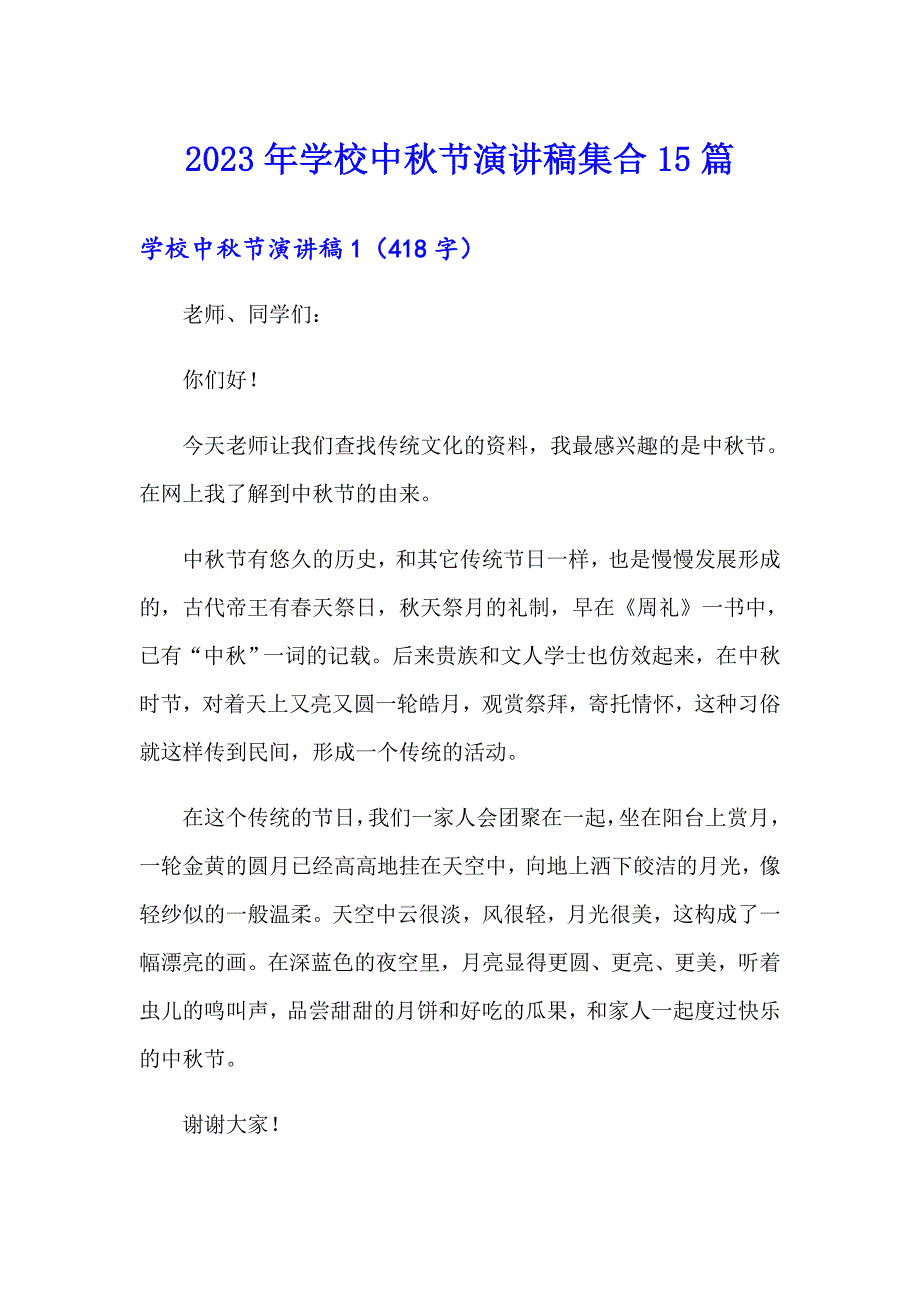 2023年学校中秋节演讲稿集合15篇

学校中秋节演讲稿1（418字）

老师、同学们：

你们好！

今天老师让我们查找传统文化的资料，我最感兴趣的是中秋节。在网上我了解到中秋节的由来。

中秋节有悠久的历史，和其它传统节日一样，也是慢慢发展形成的，古代帝王有春天祭日，秋天祭月的礼制，早在《周礼》一书中，已有“中秋”一词的记载。后来贵族和文人学士也仿效起来，在中秋时节，对着天上又亮又圆一轮皓月，观赏祭拜，寄托情怀，这种习俗就这样传到民间，形成一个传统的活动。

在这个传统的节日，我们一家人会团聚在一起，坐在阳台上赏月，一轮金黄的圆月已经高高地挂在天空中，向地上洒下皎洁的月光，像轻纱似的一般温柔。天空中云很淡，风很轻，月光很美，这构成了一幅漂亮的画。在深蓝色的夜空里，月亮显得更圆、更亮、更美，听着虫儿的鸣叫声，品尝甜甜的月饼和好吃的瓜果，和家人一起度过快乐的中秋节。

谢谢大家！